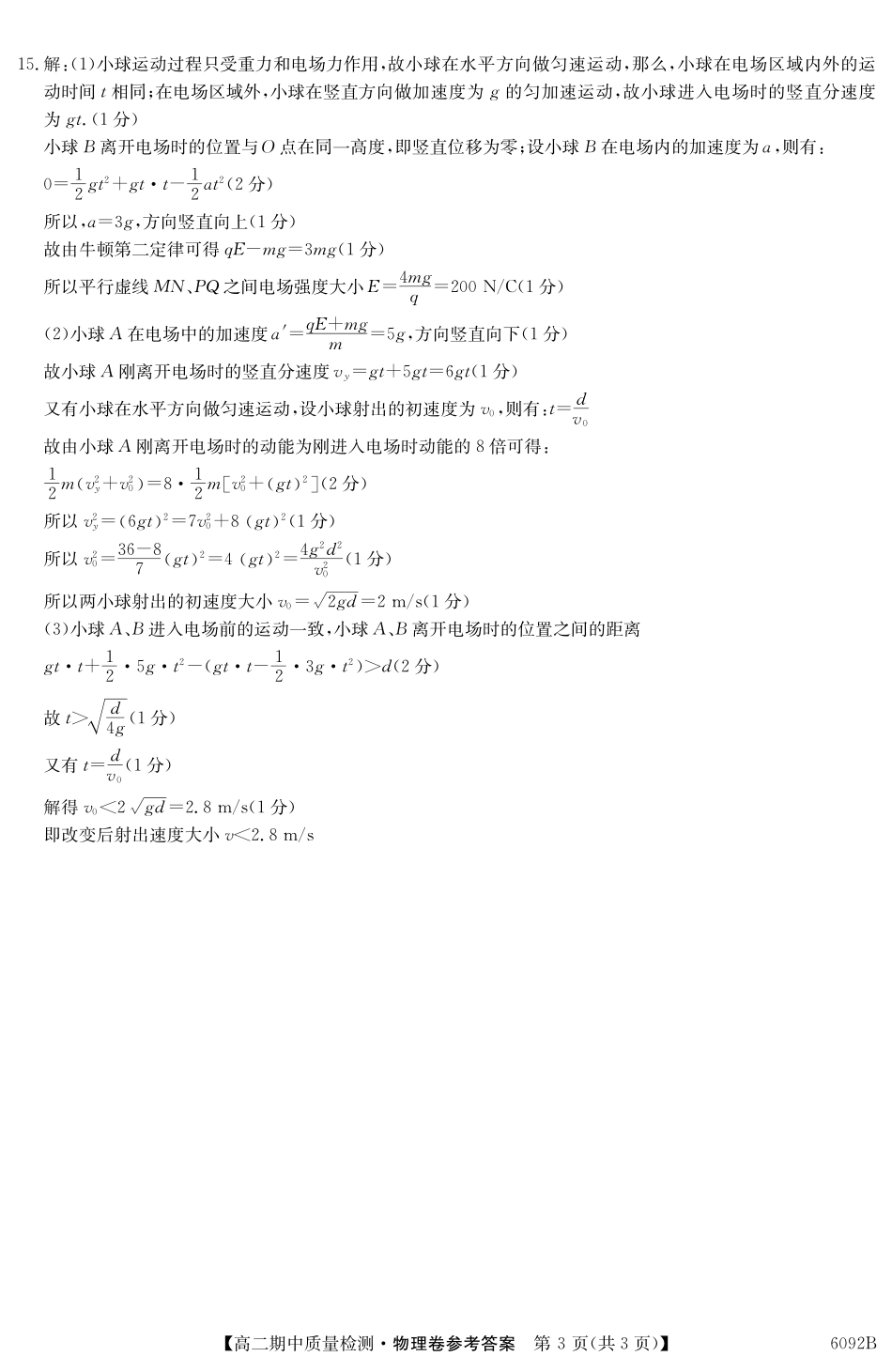 15. 解：(1)小球运动过程只受重力和电场力作用，故小球在水平方向做匀速运动，那么，小球在电场区域内外的运动时间 $t$ 相同；在电场区域外，小球在竖直方向做加速度为 $g$ 的匀加速运动，故小球进入电场时的竖直分速度为 $gt$.（1 分）

小球 $B$ 离开电场时的位置与 $O$ 点在同一高度，即竖直位移为零；设小球 $B$ 在电场内的加速度为 $a$，则有：

$0=\frac{1}{2}gt^2+gt\cdot t-\frac{1}{2}at^2$（2 分）

所以，$a=3g$，方向竖直向上（1 分）

故由牛顿第二定律可得 $qE-mg=3mg$（1 分）

所以平行虚线 $MN$、$PQ$ 之间电场强度大小 $E=\frac{4mg}{q}=200$ N/C（1 分）

(2)小球 $A$ 在电场中的加速度 $a'=\frac{qE+mg}{m}=5g$，方向竖直向下（1 分）

故小球 $A$ 刚离开电场时的竖直分速度 $v_y=gt+5gt=6gt$（1 分）

又有小球在水平方向做匀速运动，设小球射出的初速度为 $v_0$，则有：$t=\frac{d}{v_0}$

故由小球 $A$ 刚离开电场时的动能为刚进入电场时动能的 8 倍可得：

$\frac{1}{2}m(v_y^2+v_0^2)=8\cdot\frac{1}{2}m[v_0^2+(gt)^2]$（2 分）

所以 $v_y^2=(6gt)^2=7v_0^2+8(gt)^2$（1 分）

所以 $v_0^2=\frac{36-8}{7}(gt)^2=4(gt)^2=\frac{4g^2d^2}{v_0^2}$（1 分）

所以两小球射出的初速度大小 $v_0=\sqrt{2gd}=2$ m/s（1 分）

(3)小球 $A$、$B$ 进入电场前的运动一致，小球 $A$、$B$ 离开电场时的位置之间的距离

$gt\cdot t+\frac{1}{2}\cdot 5g\cdot t^2-(gt\cdot t-\frac{1}{2}\cdot 3g\cdot t^2)>d$（2 分）

故 $t>\sqrt{\frac{d}{4g}}$（1 分）

又有 $t=\frac{d}{v_0}$（1 分）

解得 $v_0<2\sqrt{gd}=2.8$ m/s（1 分）

即改变后射出速度大小 $v<2.8$ m/s

【高二期中质量检测·物理卷参考答案　第 3 页(共 3 页)】　6092B